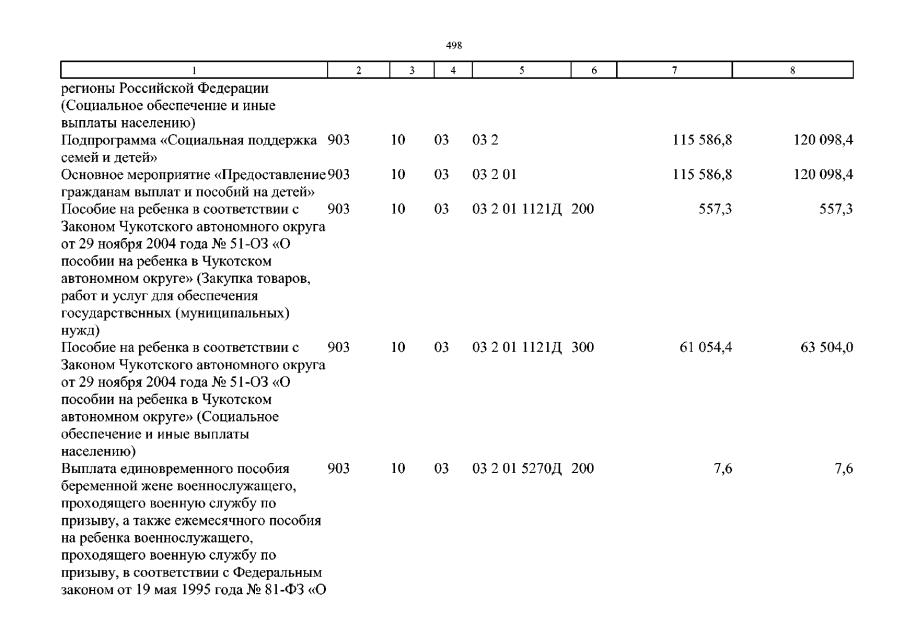 498

| 1 | 2 | 3 | 4 | 5 | 6 | 7 | 8 |
|---|---|---|---|---|---|---|---|
| регионы Российской Федерации (Социальное обеспечение и иные выплаты населению) | | | | | | | |
| Подпрограмма «Социальная поддержка семей и детей» | 903 | 10 | 03 | 03 2 | | 115 586,8 | 120 098,4 |
| Основное мероприятие «Предоставление гражданам выплат и пособий на детей» | 903 | 10 | 03 | 03 2 01 | | 115 586,8 | 120 098,4 |
| Пособие на ребенка в соответствии с Законом Чукотского автономного округа от 29 ноября 2004 года № 51-ОЗ «О пособии на ребенка в Чукотском автономном округе» (Закупка товаров, работ и услуг для обеспечения государственных (муниципальных) нужд) | 903 | 10 | 03 | 03 2 01 1121Д | 200 | 557,3 | 557,3 |
| Пособие на ребенка в соответствии с Законом Чукотского автономного округа от 29 ноября 2004 года № 51-ОЗ «О пособии на ребенка в Чукотском автономном округе» (Социальное обеспечение и иные выплаты населению) | 903 | 10 | 03 | 03 2 01 1121Д | 300 | 61 054,4 | 63 504,0 |
| Выплата единовременного пособия беременной жене военнослужащего, проходящего военную службу по призыву, а также ежемесячного пособия на ребенка военнослужащего, проходящего военную службу по призыву, в соответствии с Федеральным законом от 19 мая 1995 года № 81-ФЗ «О | 903 | 10 | 03 | 03 2 01 5270Д | 200 | 7,6 | 7,6 |